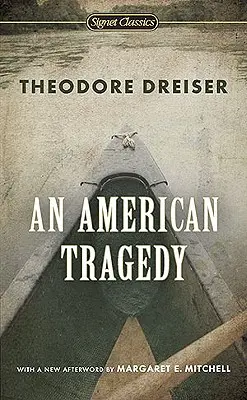 Signet Classics

THEODORE DREISER

AN AMERICAN TRAGEDY

WITH A NEW AFTERWORD BY MARGARET E. MITCHELL